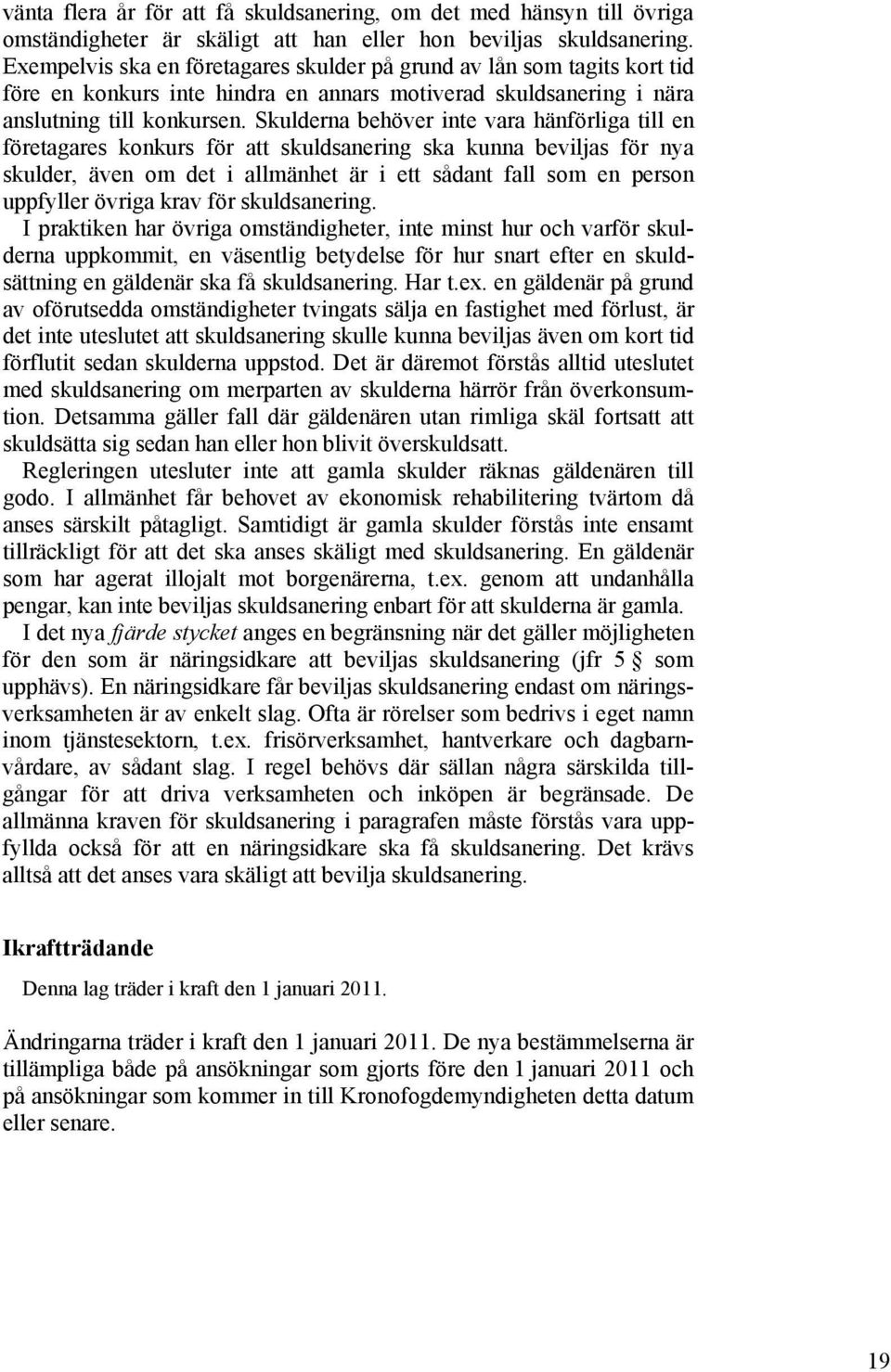 vänta flera år för att få skuldsanering, om det med hänsyn till övriga omständigheter är skäligt att han eller hon beviljas skuldsanering. Exempelvis ska en företagares skulder på grund av lån som tagits kort tid före en konkurs inte hindra en annars motiverad skuldsanering i nära anslutning till konkursen. Skulderna behöver inte vara hänförliga till en företagares konkurs för att skuldsanering ska kunna beviljas för nya skulder, även om det i allmänhet är i ett sådant fall som en person uppfyller övriga krav för skuldsanering.

I praktiken har övriga omständigheter, inte minst hur och varför skulderna uppkommit, en väsentlig betydelse för hur snart efter en skuldsättning en gäldenär ska få skuldsanering. Har t.ex. en gäldenär på grund av oförutsedda omständigheter tvingats sälja en fastighet med förlust, är det inte uteslutet att skuldsanering skulle kunna beviljas även om kort tid förflutit sedan skulderna uppstod. Det är däremot förstås alltid uteslutet med skuldsanering om merparten av skulderna härrör från överkonsumtion. Detsamma gäller fall där gäldenären utan rimliga skäl fortsatt att skuldsätta sig sedan han eller hon blivit överskuldsatt.

Regleringen utesluter inte att gamla skulder räknas gäldenären till godo. I allmänhet får behovet av ekonomisk rehabilitering tvärtom då anses särskilt påtagligt. Samtidigt är gamla skulder förstås inte ensamt tillräckligt för att det ska anses skäligt med skuldsanering. En gäldenär som har agerat illojalt mot borgenärerna, t.ex. genom att undanhålla pengar, kan inte beviljas skuldsanering enbart för att skulderna är gamla.

I det nya fjärde stycket anges en begränsning när det gäller möjligheten för den som är näringsidkare att beviljas skuldsanering (jfr 5 § som upphävs). En näringsidkare får beviljas skuldsanering endast om näringsverksamheten är av enkelt slag. Ofta är rörelser som bedrivs i eget namn inom tjänstesektorn, t.ex. frisörverksamhet, hantverkare och dagbarnvårdare, av sådant slag. I regel behövs där sällan några särskilda tillgångar för att driva verksamheten och inköpen är begränsade. De allmänna kraven för skuldsanering i paragrafen måste förstås vara uppfyllda också för att en näringsidkare ska få skuldsanering. Det krävs alltså att det anses vara skäligt att bevilja skuldsanering.

Ikraftträdande

Denna lag träder i kraft den 1 januari 2011.

Ändringarna träder i kraft den 1 januari 2011. De nya bestämmelserna är tillämpliga både på ansökningar som gjorts före den 1 januari 2011 och på ansökningar som kommer in till Kronofogdemyndigheten detta datum eller senare.

19